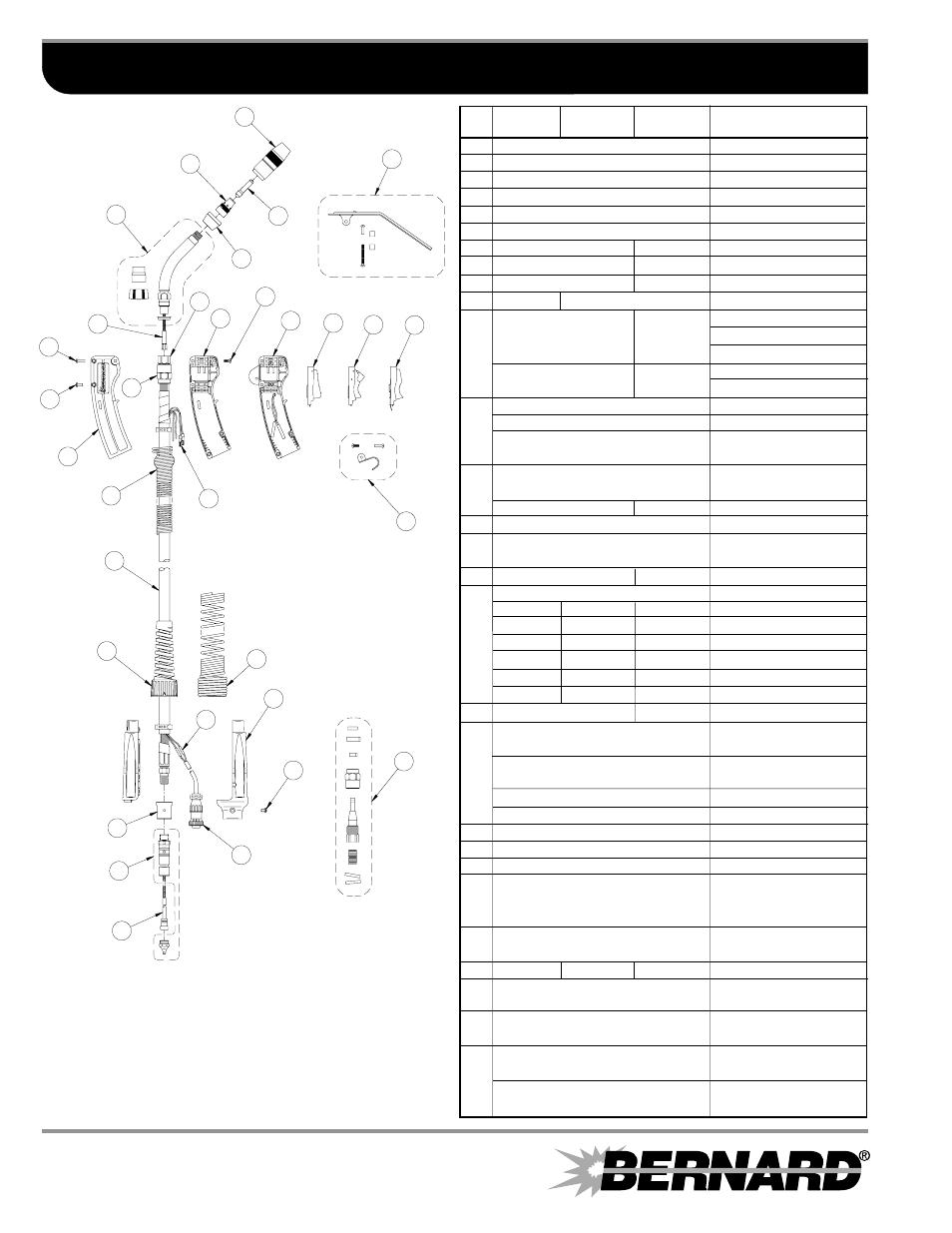 BERNARD®